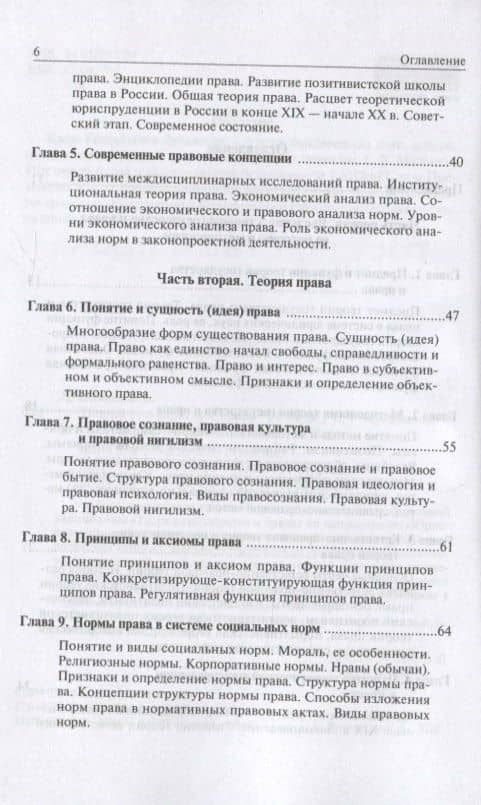 6 Оглавление

права. Энциклопедии права. Развитие позитивистской школы права в России. Общая теория права. Расцвет теоретической юриспруденции в России в конце XIX — начале XX в. Советский этап. Современное состояние.

Глава 5. Современные правовые концепции ....................................40

Развитие междисциплинарных исследований права. Институциональная теория права. Экономический анализ права. Соотношение экономического и правового анализа норм. Уровни экономического анализа права. Роль экономического анализа норм в законопроектной деятельности.

Часть вторая. Теория права

Глава 6. Понятие и сущность (идея) права ....................................47

Многообразие форм существования права. Сущность (идея) права. Право как единство начал свободы, справедливости и формального равенства. Право и интерес. Право в субъективном и объективном смысле. Признаки и определение объективного права.

Глава 7. Правовое сознание, правовая культура и правовой нигилизм ....................................55

Понятие правового сознания. Правовое сознание и правовое бытие. Структура правового сознания. Правовая идеология и правовая психология. Виды правосознания. Правовая культура. Правовой нигилизм.

Глава 8. Принципы и аксиомы права ....................................61

Понятие принципов и аксиом права. Функции принципов права. Конкретизирующе-конституирующая функция принципов права. Регулятивная функция принципов права.

Глава 9. Нормы права в системе социальных норм ....................................64

Понятие и виды социальных норм. Мораль, ее особенности. Религиозные нормы. Корпоративные нормы. Нравы (обычаи). Признаки и определение нормы права. Структура нормы права. Концепции структуры нормы права. Способы изложения норм права в нормативных правовых актах. Виды правовых норм.